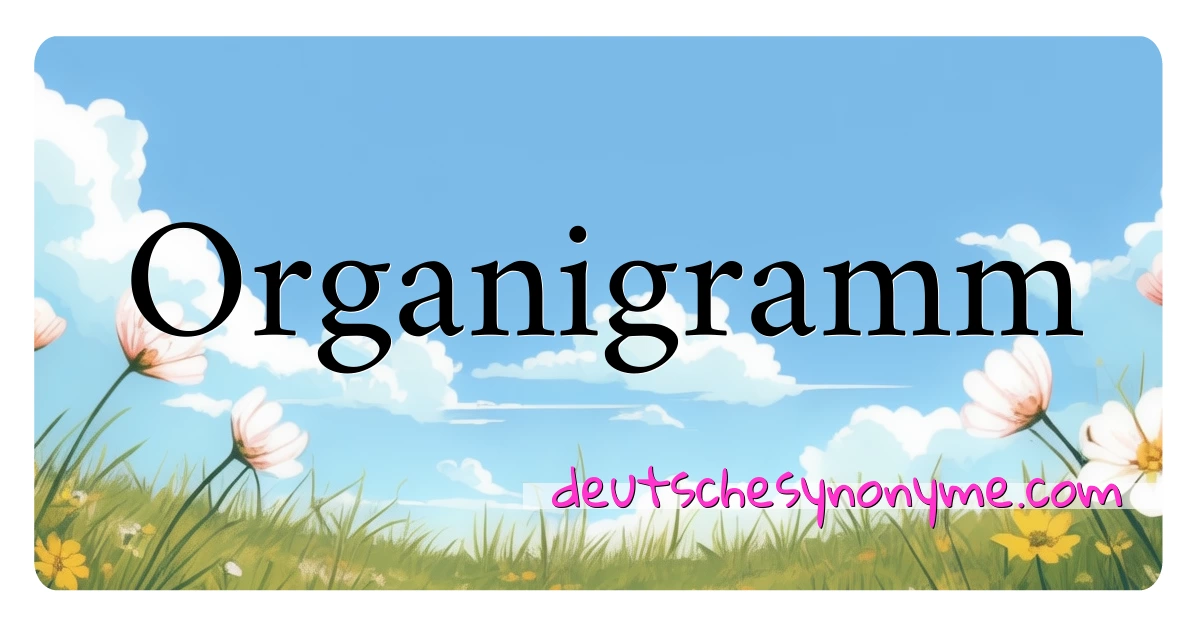 Organigramm

deutschesynonyme.com